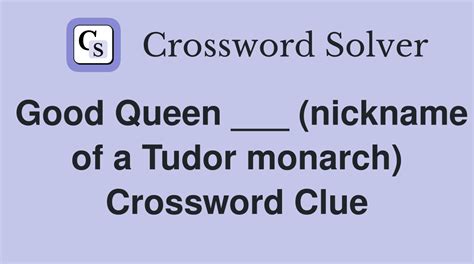 CS Crossword Solver

Good Queen ___ (nickname of a Tudor monarch) Crossword Clue